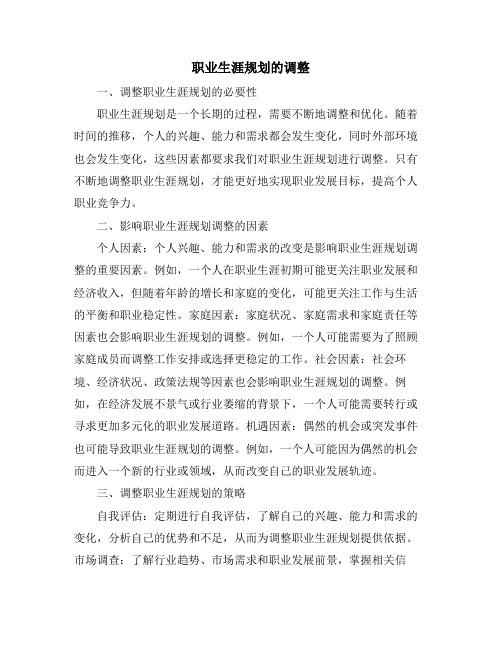 职业生涯规划的调整

一、调整职业生涯规划的必要性

职业生涯规划是一个长期的过程，需要不断地调整和优化。随着时间的推移，个人的兴趣、能力和需求都会发生变化，同时外部环境也会发生变化，这些因素都要求我们对职业生涯规划进行调整。只有不断地调整职业生涯规划，才能更好地实现职业发展目标，提高个人职业竞争力。

二、影响职业生涯规划调整的因素

个人因素：个人兴趣、能力和需求的改变是影响职业生涯规划调整的重要因素。例如，一个人在职业生涯初期可能更关注职业发展和经济收入，但随着年龄的增长和家庭的变化，可能更关注工作与生活的平衡和职业稳定性。家庭因素：家庭状况、家庭需求和家庭责任等因素也会影响职业生涯规划的调整。例如，一个人可能需要为了照顾家庭成员而调整工作安排或选择更稳定的工作。社会因素：社会环境、经济状况、政策法规等因素也会影响职业生涯规划的调整。例如，在经济发展不景气或行业萎缩的背景下，一个人可能需要转行或寻求更加多元化的职业发展道路。机遇因素：偶然的机会或突发事件也可能导致职业生涯规划的调整。例如，一个人可能因为偶然的机会而进入一个新的行业或领域，从而改变自己的职业发展轨迹。

三、调整职业生涯规划的策略

自我评估：定期进行自我评估，了解自己的兴趣、能力和需求的变化，分析自己的优势和不足，从而为调整职业生涯规划提供依据。市场调查：了解行业趋势、市场需求和职业发展前景，掌握相关信